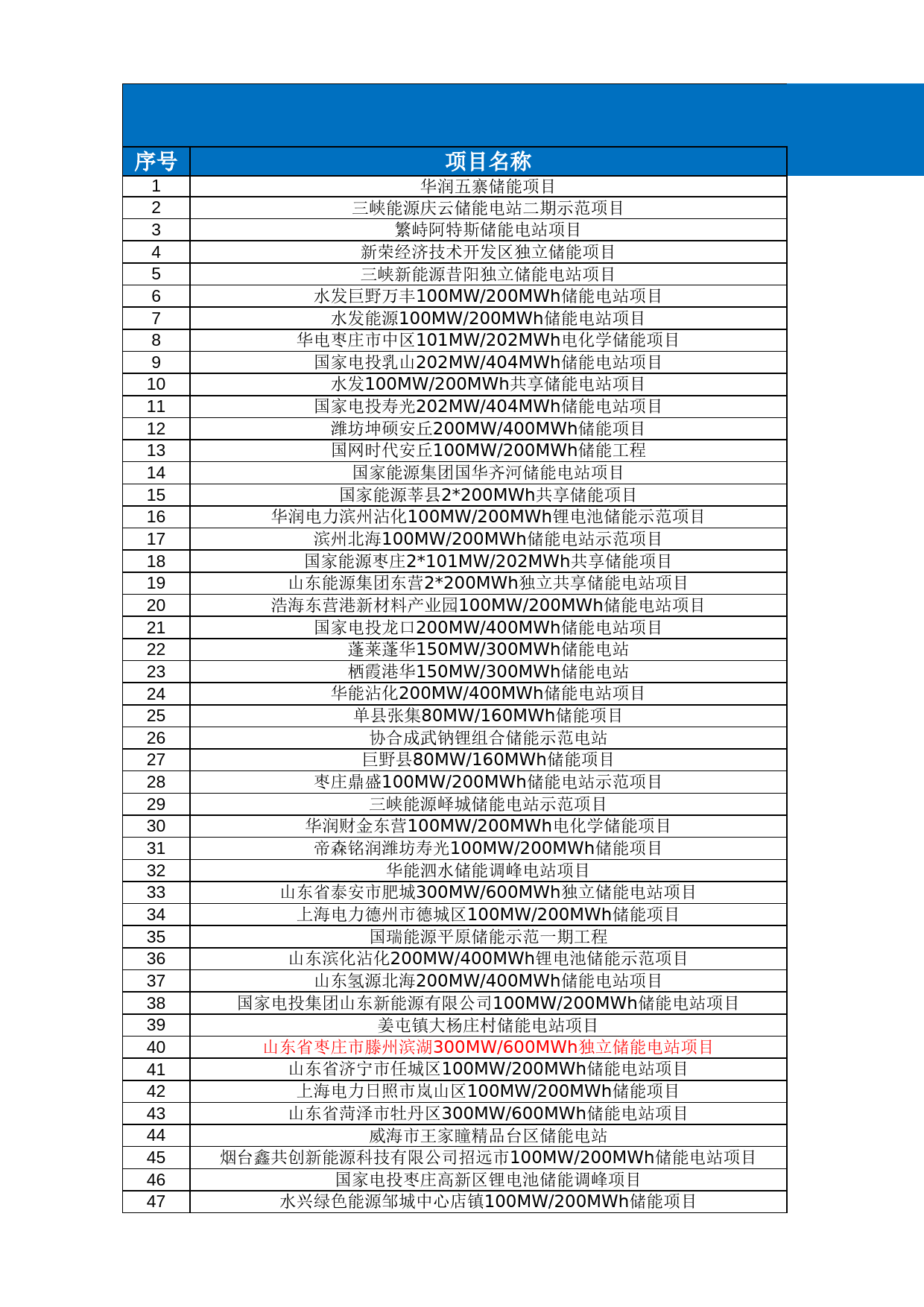 | 序号 | 项目名称 |
|---|---|
| 1 | 华润五寨储能项目 |
| 2 | 三峡能源庆云储能电站二期示范项目 |
| 3 | 繁峙阿特斯储能电站项目 |
| 4 | 新荣经济技术开发区独立储能项目 |
| 5 | 三峡新能源昔阳独立储能电站项目 |
| 6 | 水发巨野万丰100MW/200MWh储能电站项目 |
| 7 | 水发能源100MW/200MWh储能电站项目 |
| 8 | 华电枣庄市中区101MW/202MWh电化学储能项目 |
| 9 | 国家电投乳山202MW/404MWh储能电站项目 |
| 10 | 水发100MW/200MWh共享储能电站项目 |
| 11 | 国家电投寿光202MW/404MWh储能电站项目 |
| 12 | 潍坊坤硕安丘200MW/400MWh储能项目 |
| 13 | 国网时代安丘100MW/200MWh储能工程 |
| 14 | 国家能源集团国华齐河储能电站项目 |
| 15 | 国家能源莘县2*200MWh共享储能项目 |
| 16 | 华润电力滨州沾化100MW/200MWh锂电池储能示范项目 |
| 17 | 滨州北海100MW/200MWh储能电站示范项目 |
| 18 | 国家能源枣庄2*101MW/202MWh共享储能项目 |
| 19 | 山东能源集团东营2*200MWh独立共享储能电站项目 |
| 20 | 浩海东营港新材料产业园100MW/200MWh储能电站项目 |
| 21 | 国家电投龙口200MW/400MWh储能电站项目 |
| 22 | 蓬莱蓬华150MW/300MWh储能电站 |
| 23 | 栖霞港华150MW/300MWh储能电站 |
| 24 | 华能沾化200MW/400MWh储能电站项目 |
| 25 | 单县张集80MW/160MWh储能项目 |
| 26 | 协合成武钠锂组合储能示范电站 |
| 27 | 巨野县80MW/160MWh储能项目 |
| 28 | 枣庄鼎盛100MW/200MWh储能电站示范项目 |
| 29 | 三峡能源峄城储能电站示范项目 |
| 30 | 华润财金东营100MW/200MWh电化学储能项目 |
| 31 | 帝森铭润潍坊寿光100MW/200MWh储能项目 |
| 32 | 华能泗水储能调峰电站项目 |
| 33 | 山东省泰安市肥城300MW/600MWh独立储能电站项目 |
| 34 | 上海电力德州市德城区100MW/200MWh储能项目 |
| 35 | 国瑞能源平原储能示范一期工程 |
| 36 | 山东滨化沾化200MW/400MWh锂电池储能示范项目 |
| 37 | 山东氢源北海200MW/400MWh储能电站项目 |
| 38 | 国家电投集团山东新能源有限公司100MW/200MWh储能电站项目 |
| 39 | 姜屯镇大杨庄村储能电站项目 |
| 40 | 山东省枣庄市滕州滨湖300MW/600MWh独立储能电站项目 |
| 41 | 山东省济宁市任城区100MW/200MWh储能电站项目 |
| 42 | 上海电力日照市岚山区100MW/200MWh储能项目 |
| 43 | 山东省菏泽市牡丹区300MW/600MWh储能电站项目 |
| 44 | 威海市王家疃精品台区储能电站 |
| 45 | 烟台鑫共创新能源科技有限公司招远市100MW/200MWh储能电站项目 |
| 46 | 国家电投枣庄高新区锂电池储能调峰项目 |
| 47 | 水兴绿色能源邹城中心店镇100MW/200MWh储能项目 |